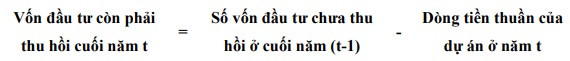 Vốn đầu tư còn phải thu hồi cuối năm t = Số vốn đầu tư chưa thu hồi ở cuối năm (t-1) - Dòng tiền thuần của dự án ở năm t